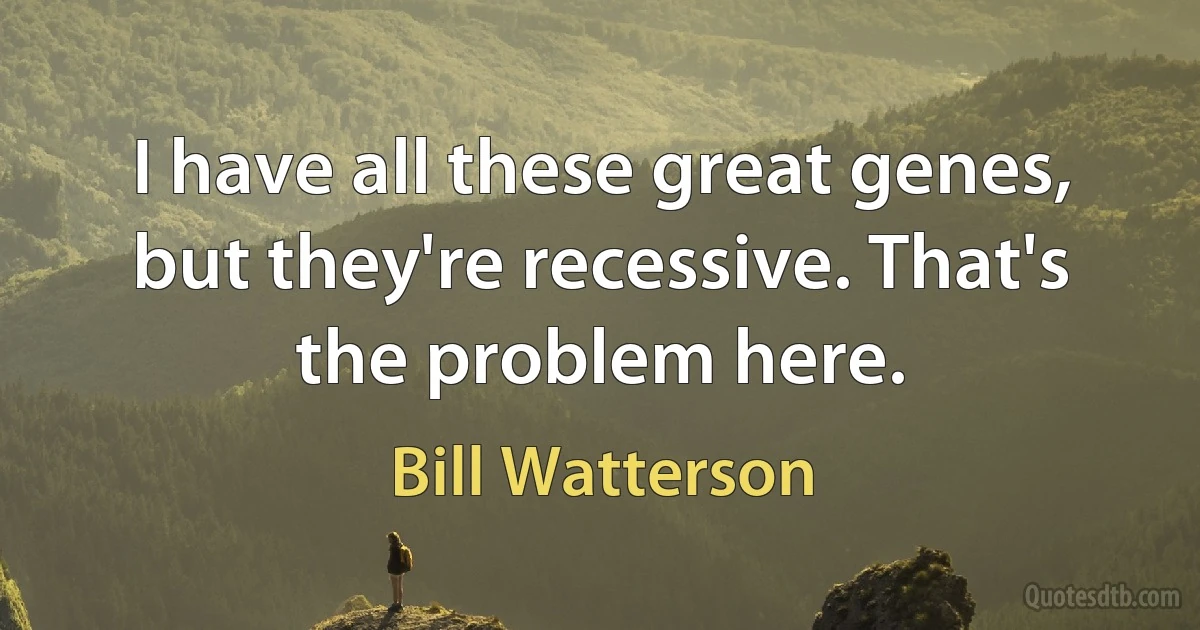 I have all these great genes, but they're recessive. That's the problem here.

Bill Watterson

Quotesdtb.com